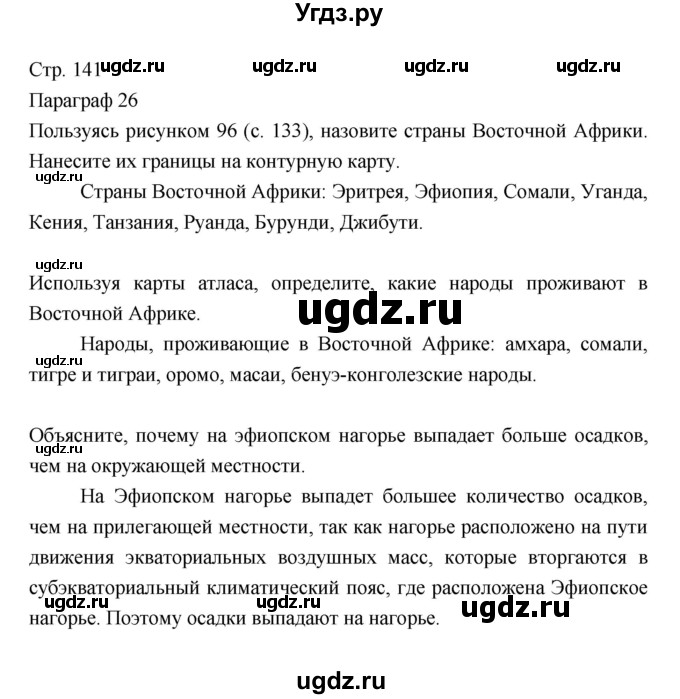 Угдз.ру

Стр. 141 ugdz.ru ugdz.ru ugdz.ru ugdz.ru
Параграф 26
Пользуясь рисунком 96 (с. 133), назовите страны Восточной Африки. Нанесите их границы на контурную карту.
ugdz.ru
Страны Восточной Африки: Эритрея, Эфиопия, Сомали, Уганда, Кения, Танзания, Руанда, Бурунди, Джибути.

ugdz.ru
Используя карты атласа, определите, какие народы проживают в Восточной Африке.
ugdz.ru

Народы, проживающие в Восточной Африке: амхара, сомали, тигре и тиграи, оромо, масаи, бенуэ-конголезские народы.
ugdz.ru

Объясните, почему на эфиопском нагорье выпадает больше осадков, чем на окружающей местности.
ugdz.ru

На Эфиопском нагорье выпадет большее количество осадков, чем на прилегающей местности, так как нагорье расположено на пути движения экваториальных воздушных масс, которые вторгаются в субэкваториальный климатический пояс, где расположена Эфиопское нагорье. Поэтому осадки выпадают на нагорье.
ugdz.ru ugdz.ru ugdz.ru

ugdz.ru